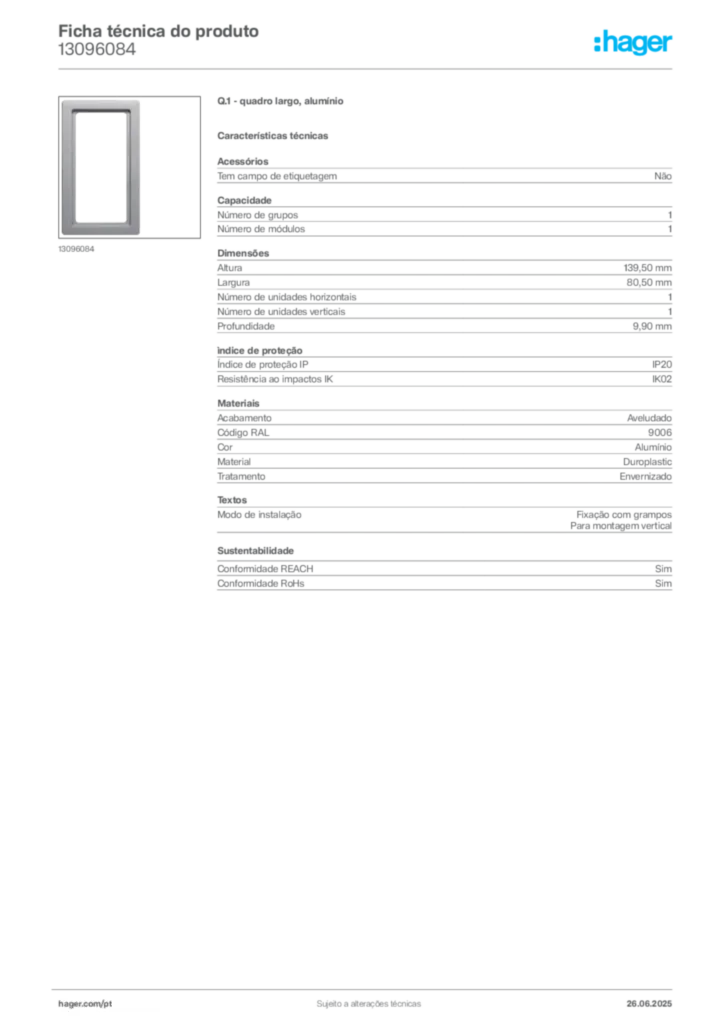 Ficha técnica do produto
13096084

:hager

13096084

Q.1 - quadro largo, alumínio

Características técnicas

Acessórios
Tem campo de etiquetagem
Não

Capacidade
Número de grupos
1
Número de módulos
1

Dimensões
Altura
139,50 mm
Largura
80,50 mm
Número de unidades horizontais
1
Número de unidades verticais
1
Profundidade
9,90 mm

índice de proteção
Índice de proteção IP
IP20
Resistência ao impactos IK
IK02

Materiais
Acabamento
Aveludado
Código RAL
9006
Cor
Alumínio
Material
Duroplastic
Tratamento
Envernizado

Textos
Modo de instalação
Fixação com grampos
Para montagem vertical

Sustentabilidade
Conformidade REACH
Sim
Conformidade RoHs
Sim

hager.com/pt
Sujeito a alterações técnicas
26.06.2025